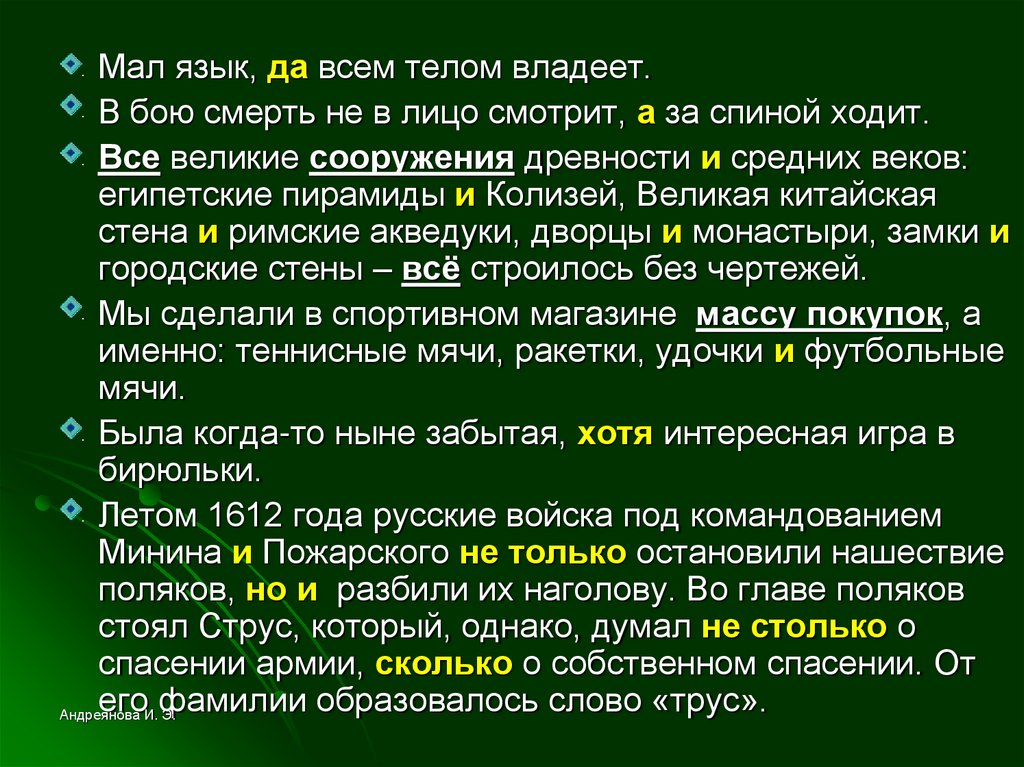 Мал язык, да всем телом владеет.

В бою смерть не в лицо смотрит, а за спиной ходит.

Все великие сооружения древности и средних веков: египетские пирамиды и Колизей, Великая китайская стена и римские акведуки, дворцы и монастыри, замки и городские стены – всё строилось без чертежей.

Мы сделали в спортивном магазине массу покупок, а именно: теннисные мячи, ракетки, удочки и футбольные мячи.

Была когда-то ныне забытая, хотя интересная игра в бирюльки.

Летом 1612 года русские войска под командованием Минина и Пожарского не только остановили нашествие поляков, но и разбили их наголову. Во главе поляков стоял Струс, который, однако, думал не столько о спасении армии, сколько о собственном спасении. От его фамилии образовалось слово «трус».

Андреянова И. Э.